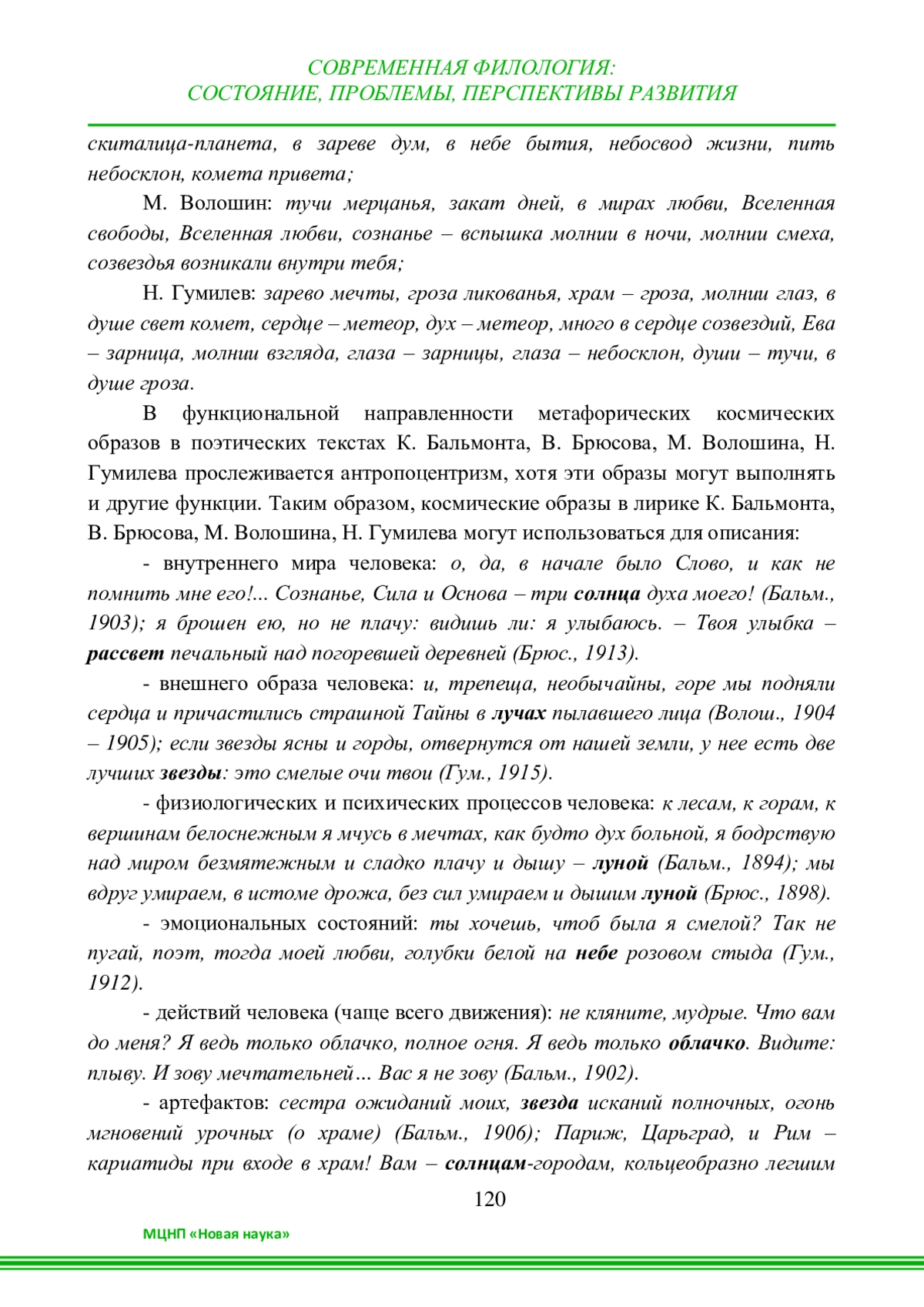 СОВРЕМЕННАЯ ФИЛОЛОГИЯ:
СОСТОЯНИЕ, ПРОБЛЕМЫ, ПЕРСПЕКТИВЫ РАЗВИТИЯ

скиталица-планета, в зареве дум, в небе бытия, небосвод жизни, пить небосклон, комета привета;

М. Волошин: тучи мерцанья, закат дней, в мирах любви, Вселенная свободы, Вселенная любви, сознанье – вспышка молнии в ночи, молнии смеха, созвездья возникали внутри тебя;

Н. Гумилев: зарево мечты, гроза ликованья, храм – гроза, молнии глаз, в душе свет комет, сердце – метеор, дух – метеор, много в сердце созвездий, Ева – зарница, молнии взгляда, глаза – зарницы, глаза – небосклон, души – тучи, в душе гроза.

В функциональной направленности метафорических космических образов в поэтических текстах К. Бальмонта, В. Брюсова, М. Волошина, Н. Гумилева прослеживается антропоцентризм, хотя эти образы могут выполнять и другие функции. Таким образом, космические образы в лирике К. Бальмонта, В. Брюсова, М. Волошина, Н. Гумилева могут использоваться для описания:

- внутреннего мира человека: о, да, в начале было Слово, и как не помнить мне его!... Сознанье, Сила и Основа – три солнца духа моего! (Бальм., 1903); я брошен ею, но не плачу: видишь ли: я улыбаюсь. – Твоя улыбка – рассвет печальный над погоревшей деревней (Брюс., 1913).

- внешнего образа человека: и, трепеща, необычайны, горе мы подняли сердца и причастились страшной Тайны в лучах пылавшего лица (Волош., 1904 – 1905); если звезды ясны и горды, отвернутся от нашей земли, у нее есть две лучших звезды: это смелые очи твои (Гум., 1915).

- физиологических и психических процессов человека: к лесам, к горам, к вершинам белоснежным я мчусь в мечтах, как будто дух больной, я бодрствую над миром безмятежным и сладко плачу и дышу – луной (Бальм., 1894); мы вдруг умираем, в истоме дрожа, без сил умираем и дышим луной (Брюс., 1898).

- эмоциональных состояний: ты хочешь, чтоб была я смелой? Так не пугай, поэт, тогда моей любви, голубки белой на небе розовом стыда (Гум., 1912).

- действий человека (чаще всего движения): не кляните, мудрые. Что вам до меня? Я ведь только облачко, полное огня. Я ведь только облачко. Видите: плыву. И зову мечтательней… Вас я не зову (Бальм., 1902).

- артефактов: сестра ожиданий моих, звезда исканий полночных, огонь мгновений урочных (о храме) (Бальм., 1906); Париж, Царьград, и Рим – кариатиды при входе в храм! Вам – солнцам-городам, кольцеобразно легшим

120

МЦНП «Новая наука»